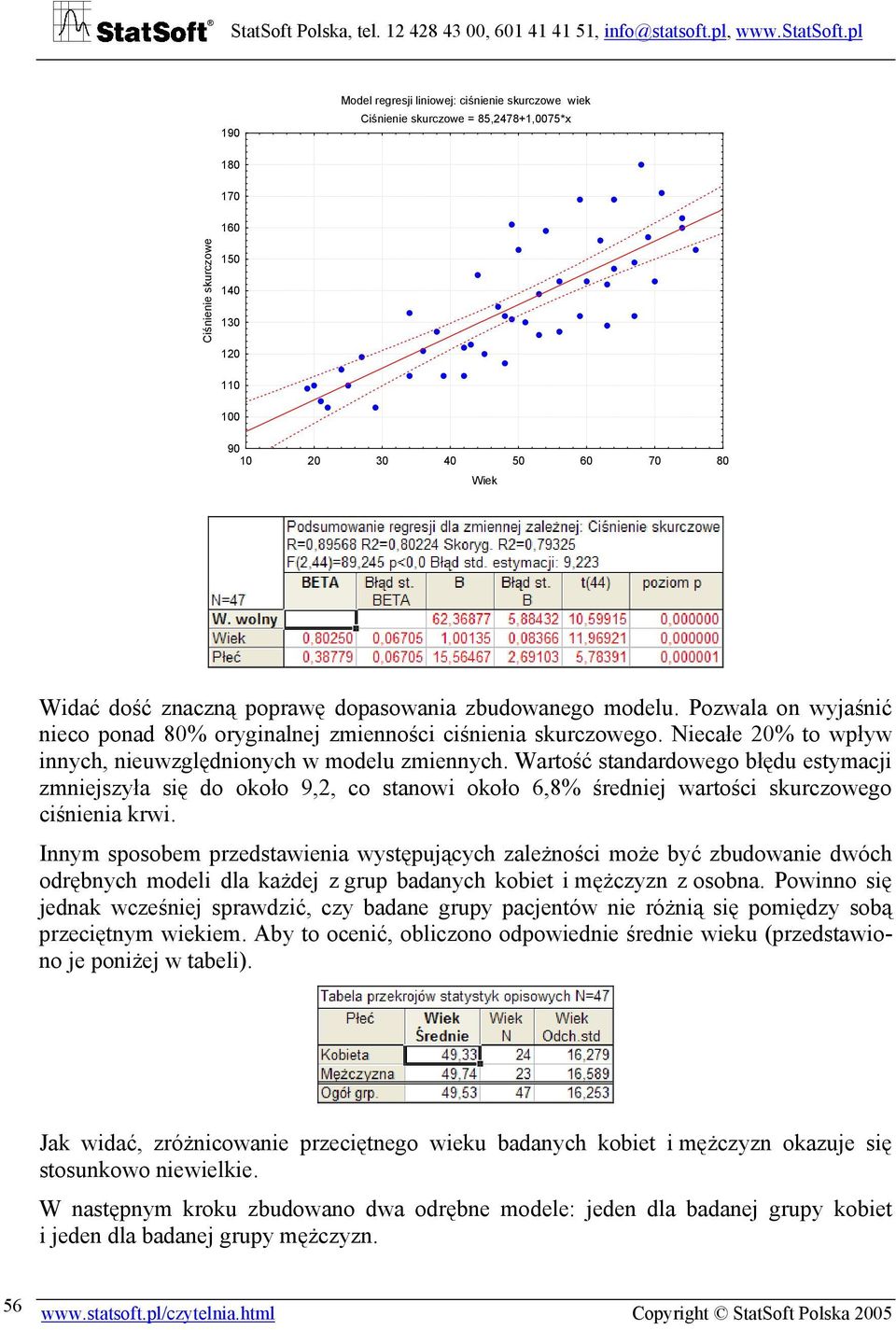 StatSoft® StatSoft Polska, tel. 12 428 43 00, 601 41 41 51, info@statsoft.pl, www.StatSoft.pl

Model regresji liniowej: ciśnienie skurczowe wiek
Ciśnienie skurczowe = 85,2478+1,0075*x

Ciśnienie skurczowe

190
180
170
160
150
140
130
120
110
100
90

10 20 30 40 50 60 70 80

Wiek

Podsumowanie regresji dla zmiennej zależnej: Ciśnienie skurczowe
R=0,89568 R2=0,80224 Skoryg. R2=0,79325
F(2,44)=89,245 p<0,0 Błąd std. estymacji: 9,223

| N=47 | BETA | Błąd st. BETA | B | Błąd st. B | t(44) | poziom p |
|---|---|---|---|---|---|---|
| W. wolny | | | 62,36877 | 5,88432 | 10,59915 | 0,000000 |
| Wiek | 0,80250 | 0,06705 | 1,00135 | 0,08366 | 11,96921 | 0,000000 |
| Płeć | 0,38779 | 0,06705 | 15,56467 | 2,69103 | 5,78391 | 0,000001 |

Widać dość znaczną poprawę dopasowania zbudowanego modelu. Pozwala on wyjaśnić nieco ponad 80% oryginalnej zmienności ciśnienia skurczowego. Niecałe 20% to wpływ innych, nieuwzględnionych w modelu zmiennych. Wartość standardowego błędu estymacji zmniejszyła się do około 9,2, co stanowi około 6,8% średniej wartości skurczowego ciśnienia krwi.

Innym sposobem przedstawienia występujących zależności może być zbudowanie dwóch odrębnych modeli dla każdej z grup badanych kobiet i mężczyzn z osobna. Powinno się jednak wcześniej sprawdzić, czy badane grupy pacjentów nie różnią się pomiędzy sobą przeciętnym wiekiem. Aby to ocenić, obliczono odpowiednie średnie wieku (przedstawiono je poniżej w tabeli).

Tabela przekrojów statystyk opisowych N=47

| Płeć | Wiek Średnie | Wiek N | Wiek Odch.std |
|---|---|---|---|
| Kobieta | 49,33 | 24 | 16,279 |
| Mężczyzna | 49,74 | 23 | 16,589 |
| Ogół grp. | 49,53 | 47 | 16,253 |

Jak widać, zróżnicowanie przeciętnego wieku badanych kobiet i mężczyzn okazuje się stosunkowo niewielkie.

W następnym kroku zbudowano dwa odrębne modele: jeden dla badanej grupy kobiet i jeden dla badanej grupy mężczyzn.

56 www.statsoft.pl/czytelnia.html Copyright © StatSoft Polska 2005